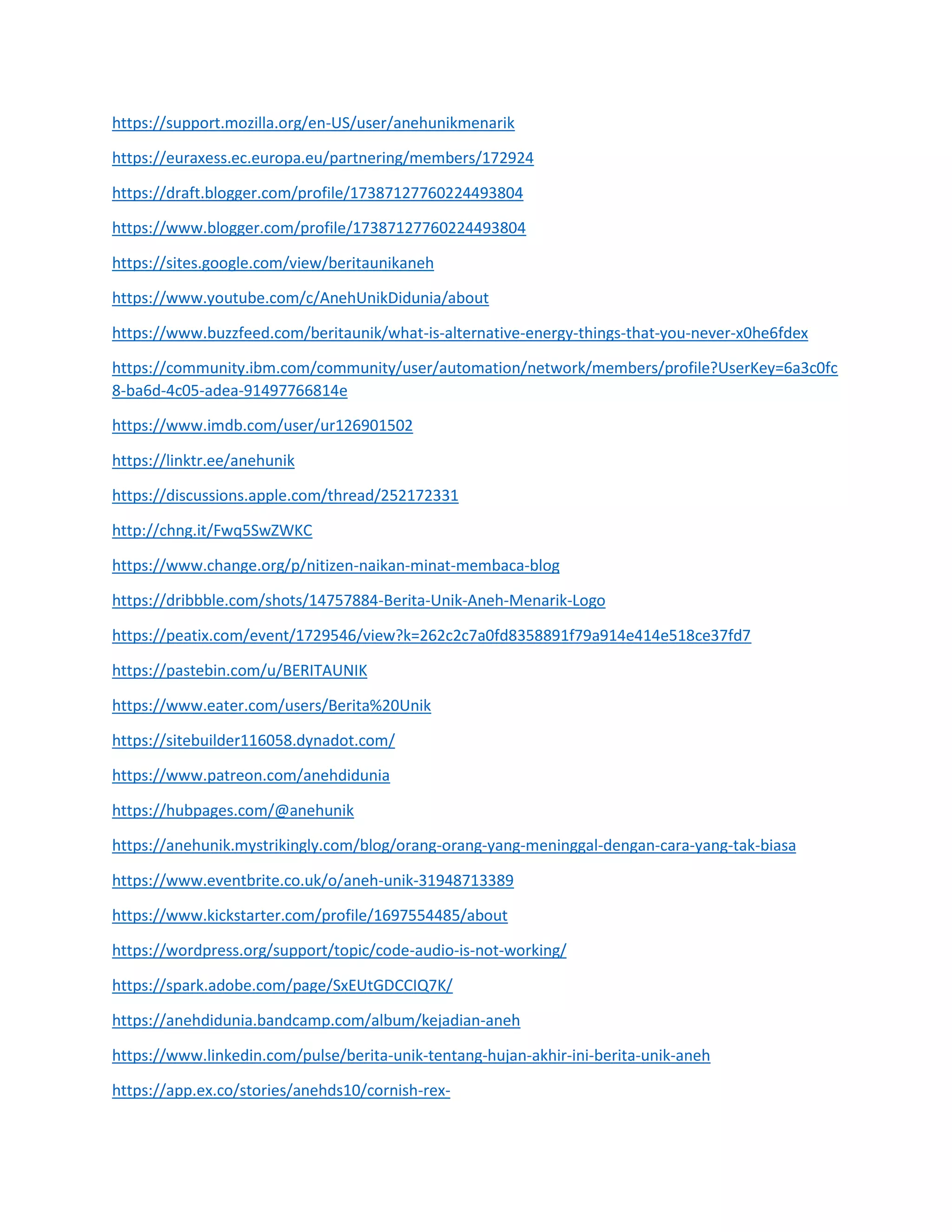 https://support.mozilla.org/en-US/user/anehunikmenarik

https://euraxess.ec.europa.eu/partnering/members/172924

https://draft.blogger.com/profile/17387127760224493804

https://www.blogger.com/profile/17387127760224493804

https://sites.google.com/view/beritaunikaneh

https://www.youtube.com/c/AnehUnikDidunia/about

https://www.buzzfeed.com/beritaunik/what-is-alternative-energy-things-that-you-never-x0he6fdex

https://community.ibm.com/community/user/automation/network/members/profile?UserKey=6a3c0fc8-ba6d-4c05-adea-91497766814e

https://www.imdb.com/user/ur126901502

https://linktr.ee/anehunik

https://discussions.apple.com/thread/252172331

http://chng.it/Fwq5SwZWKC

https://www.change.org/p/nitizen-naikan-minat-membaca-blog

https://dribbble.com/shots/14757884-Berita-Unik-Aneh-Menarik-Logo

https://peatix.com/event/1729546/view?k=262c2c7a0fd8358891f79a914e414e518ce37fd7

https://pastebin.com/u/BERITAUNIK

https://www.eater.com/users/Berita%20Unik

https://sitebuilder116058.dynadot.com/

https://www.patreon.com/anehdidunia

https://hubpages.com/@anehunik

https://anehunik.mystrikingly.com/blog/orang-orang-yang-meninggal-dengan-cara-yang-tak-biasa

https://www.eventbrite.co.uk/o/aneh-unik-31948713389

https://www.kickstarter.com/profile/1697554485/about

https://wordpress.org/support/topic/code-audio-is-not-working/

https://spark.adobe.com/page/SxEUtGDCCIQ7K/

https://anehdidunia.bandcamp.com/album/kejadian-aneh

https://www.linkedin.com/pulse/berita-unik-tentang-hujan-akhir-ini-berita-unik-aneh

https://app.ex.co/stories/anehds10/cornish-rex-